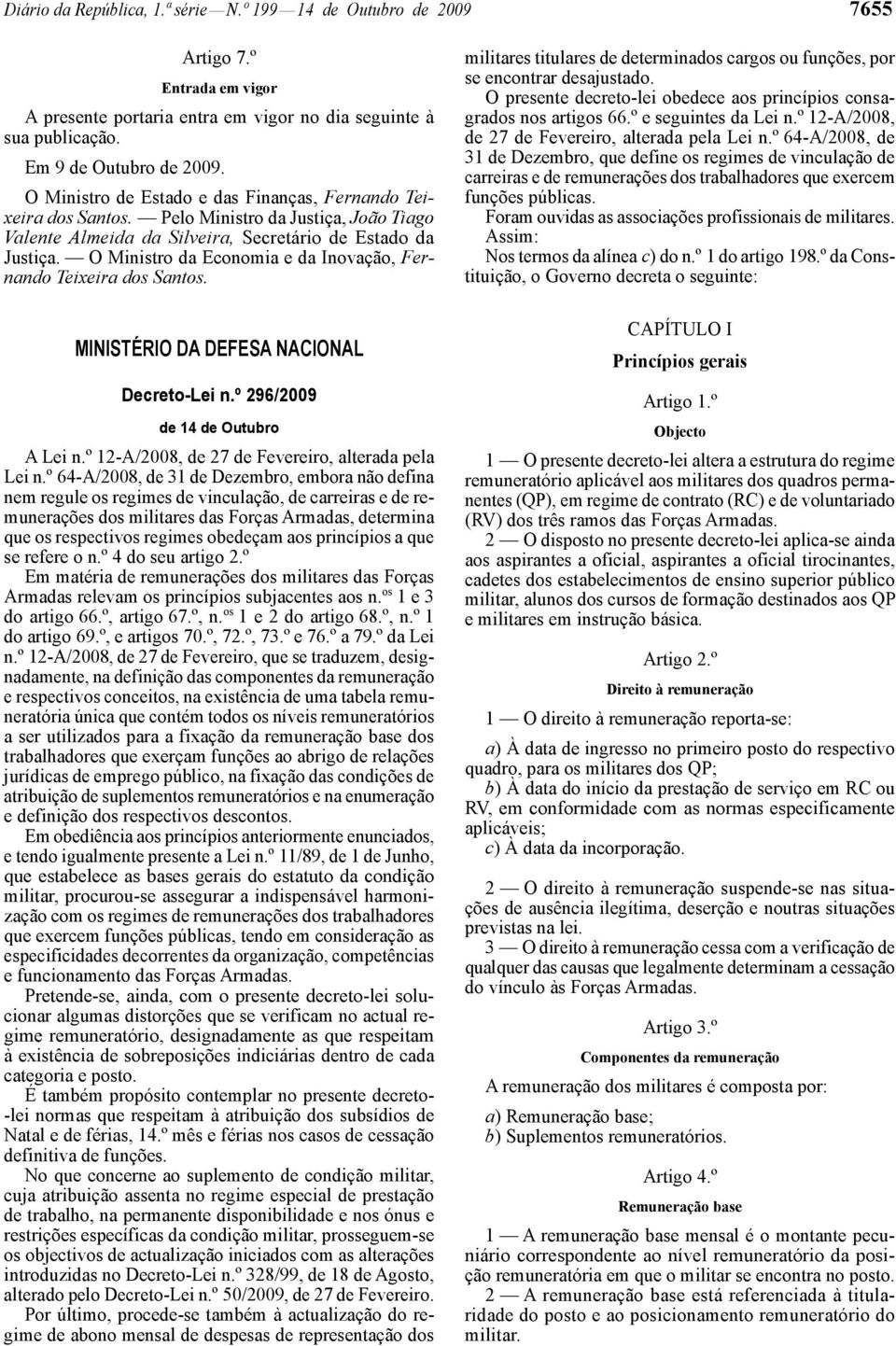 Diário da República, 1.ª série — N.º 199 — 14 de Outubro de 2009

7655

Artigo 7.º

Entrada em vigor

A presente portaria entra em vigor no dia seguinte à sua publicação.

Em 9 de Outubro de 2009.

O Ministro de Estado e das Finanças, Fernando Teixeira dos Santos. — Pelo Ministro da Justiça, João Tiago Valente Almeida da Silveira, Secretário de Estado da Justiça. — O Ministro da Economia e da Inovação, Fernando Teixeira dos Santos.

MINISTÉRIO DA DEFESA NACIONAL

Decreto-Lei n.º 296/2009

de 14 de Outubro

A Lei n.º 12-A/2008, de 27 de Fevereiro, alterada pela Lei n.º 64-A/2008, de 31 de Dezembro, embora não defina nem regule os regimes de vinculação, de carreiras e de remunerações dos militares das Forças Armadas, determina que os respectivos regimes obedeçam aos princípios a que se refere o n.º 4 do seu artigo 2.º

Em matéria de remunerações dos militares das Forças Armadas relevam os princípios subjacentes aos n.os 1 e 3 do artigo 66.º, artigo 67.º, n.os 1 e 2 do artigo 68.º, n.º 1 do artigo 69.º, e artigos 70.º, 72.º, 73.º e 76.º a 79.º da Lei n.º 12-A/2008, de 27 de Fevereiro, que se traduzem, designadamente, na definição das componentes da remuneração e respectivos conceitos, na existência de uma tabela remuneratória única que contém todos os níveis remuneratórios a ser utilizados para a fixação da remuneração base dos trabalhadores que exerçam funções ao abrigo de relações jurídicas de emprego público, na fixação das condições de atribuição de suplementos remuneratórios e na enumeração e definição dos respectivos descontos.

Em obediência aos princípios anteriormente enunciados, e tendo igualmente presente a Lei n.º 11/89, de 1 de Junho, que estabelece as bases gerais do estatuto da condição militar, procurou-se assegurar a indispensável harmonização com os regimes de remunerações dos trabalhadores que exercem funções públicas, tendo em consideração as especificidades decorrentes da organização, competências e funcionamento das Forças Armadas.

Pretende-se, ainda, com o presente decreto-lei solucionar algumas distorções que se verificam no actual regime remuneratório, designadamente as que respeitam à existência de sobreposições indiciárias dentro de cada categoria e posto.

É também propósito contemplar no presente decreto-lei normas que respeitam à atribuição dos subsídios de Natal e de férias, 14.º mês e férias nos casos de cessação definitiva de funções.

No que concerne ao suplemento de condição militar, cuja atribuição assenta no regime especial de prestação de trabalho, na permanente disponibilidade e nos ónus e restrições específicas da condição militar, prosseguem-se os objectivos de actualização iniciados com as alterações introduzidas no Decreto-Lei n.º 328/99, de 18 de Agosto, alterado pelo Decreto-Lei n.º 50/2009, de 27 de Fevereiro.

Por último, procede-se também à actualização do regime de abono mensal de despesas de representação dos militares titulares de determinados cargos ou funções, por se encontrar desajustado.

O presente decreto-lei obedece aos princípios consagrados nos artigos 66.º e seguintes da Lei n.º 12-A/2008, de 27 de Fevereiro, alterada pela Lei n.º 64-A/2008, de 31 de Dezembro, que define os regimes de vinculação de carreiras e de remunerações dos trabalhadores que exercem funções públicas.

Foram ouvidas as associações profissionais de militares.

Assim:

Nos termos da alínea c) do n.º 1 do artigo 198.º da Constituição, o Governo decreta o seguinte:

CAPÍTULO I

Princípios gerais

Artigo 1.º

Objecto

1 — O presente decreto-lei altera a estrutura do regime remuneratório aplicável aos militares dos quadros permanentes (QP), em regime de contrato (RC) e de voluntariado (RV) dos três ramos das Forças Armadas.

2 — O disposto no presente decreto-lei aplica-se ainda aos aspirantes a oficial, aspirantes a oficial tirocinantes, cadetes dos estabelecimentos de ensino superior público militar, alunos dos cursos de formação destinados aos QP e militares em instrução básica.

Artigo 2.º

Direito à remuneração

1 — O direito à remuneração reporta-se:

a) À data de ingresso no primeiro posto do respectivo quadro, para os militares dos QP;

b) À data do início da prestação de serviço em RC ou RV, em conformidade com as normas especificamente aplicáveis;

c) À data da incorporação.

2 — O direito à remuneração suspende-se nas situações de ausência ilegítima, deserção e noutras situações previstas na lei.

3 — O direito à remuneração cessa com a verificação de qualquer das causas que legalmente determinam a cessação do vínculo às Forças Armadas.

Artigo 3.º

Componentes da remuneração

A remuneração dos militares é composta por:

a) Remuneração base;

b) Suplementos remuneratórios.

Artigo 4.º

Remuneração base

1 — A remuneração base mensal é o montante pecuniário correspondente ao nível remuneratório da posição remuneratória em que o militar se encontra no posto.

2 — A remuneração base está referenciada à titularidade do posto e ao posicionamento remuneratório do militar.